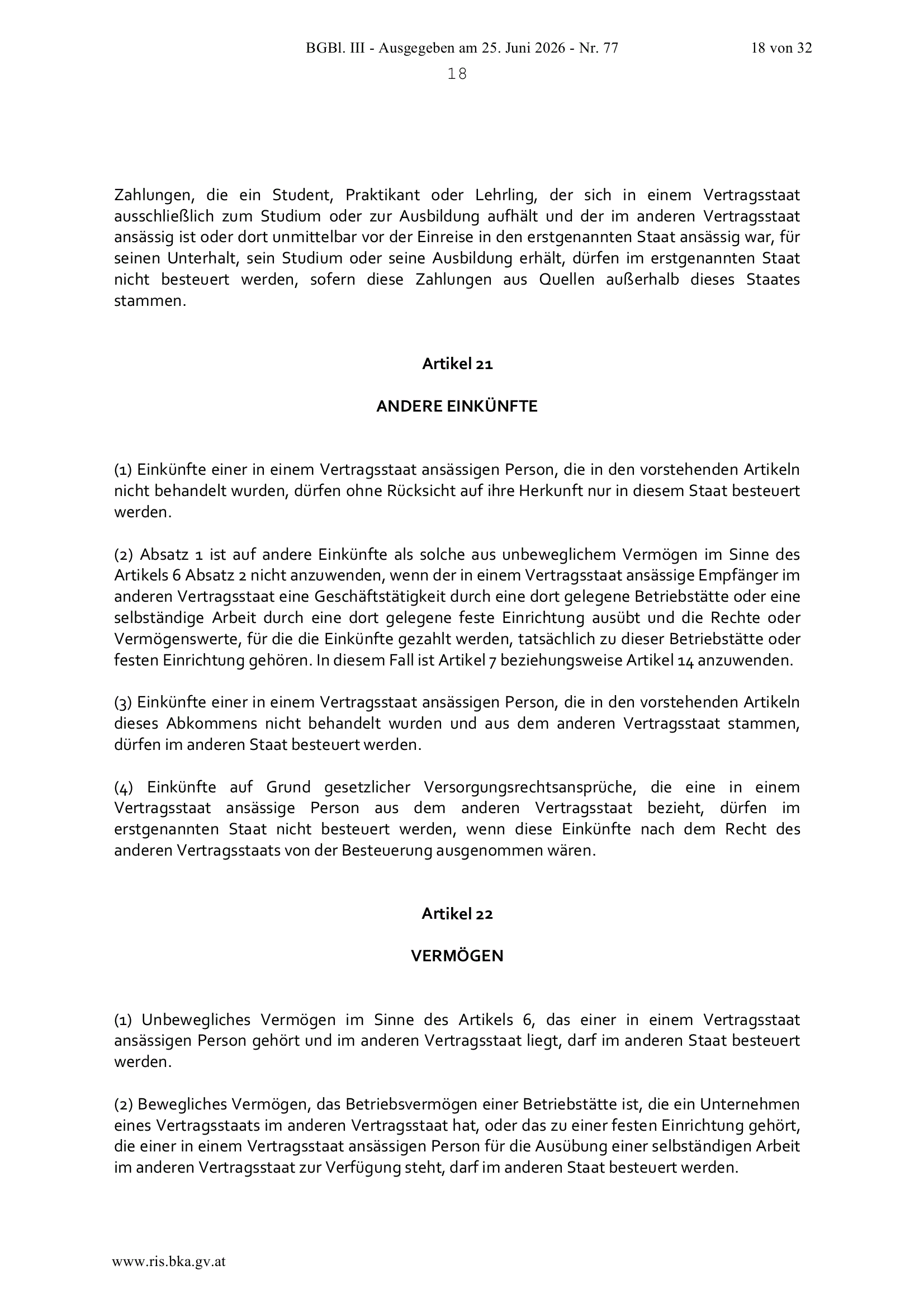 BGBl. III - Ausgegeben am 25. Juni 2026 - Nr. 77

18 von 32

18

Zahlungen, die ein Student, Praktikant oder Lehrling, der sich in einem Vertragsstaat ausschließlich zum Studium oder zur Ausbildung aufhält und der im anderen Vertragsstaat ansässig ist oder dort unmittelbar vor der Einreise in den erstgenannten Staat ansässig war, für seinen Unterhalt, sein Studium oder seine Ausbildung erhält, dürfen im erstgenannten Staat nicht besteuert werden, sofern diese Zahlungen aus Quellen außerhalb dieses Staates stammen.

Artikel 21

ANDERE EINKÜNFTE

(1) Einkünfte einer in einem Vertragsstaat ansässigen Person, die in den vorstehenden Artikeln nicht behandelt wurden, dürfen ohne Rücksicht auf ihre Herkunft nur in diesem Staat besteuert werden.

(2) Absatz 1 ist auf andere Einkünfte als solche aus unbeweglichem Vermögen im Sinne des Artikels 6 Absatz 2 nicht anzuwenden, wenn der in einem Vertragsstaat ansässige Empfänger im anderen Vertragsstaat eine Geschäftstätigkeit durch eine dort gelegene Betriebstätte oder eine selbständige Arbeit durch eine dort gelegene feste Einrichtung ausübt und die Rechte oder Vermögenswerte, für die die Einkünfte gezahlt werden, tatsächlich zu dieser Betriebstätte oder festen Einrichtung gehören. In diesem Fall ist Artikel 7 beziehungsweise Artikel 14 anzuwenden.

(3) Einkünfte einer in einem Vertragsstaat ansässigen Person, die in den vorstehenden Artikeln dieses Abkommens nicht behandelt wurden und aus dem anderen Vertragsstaat stammen, dürfen im anderen Staat besteuert werden.

(4) Einkünfte auf Grund gesetzlicher Versorgungsrechtsansprüche, die eine in einem Vertragsstaat ansässige Person aus dem anderen Vertragsstaat bezieht, dürfen im erstgenannten Staat nicht besteuert werden, wenn diese Einkünfte nach dem Recht des anderen Vertragsstaats von der Besteuerung ausgenommen wären.

Artikel 22

VERMÖGEN

(1) Unbewegliches Vermögen im Sinne des Artikels 6, das einer in einem Vertragsstaat ansässigen Person gehört und im anderen Vertragsstaat liegt, darf im anderen Staat besteuert werden.

(2) Bewegliches Vermögen, das Betriebsvermögen einer Betriebstätte ist, die ein Unternehmen eines Vertragsstaats im anderen Vertragsstaat hat, oder das zu einer festen Einrichtung gehört, die einer in einem Vertragsstaat ansässigen Person für die Ausübung einer selbständigen Arbeit im anderen Vertragsstaat zur Verfügung steht, darf im anderen Staat besteuert werden.

www.ris.bka.gv.at